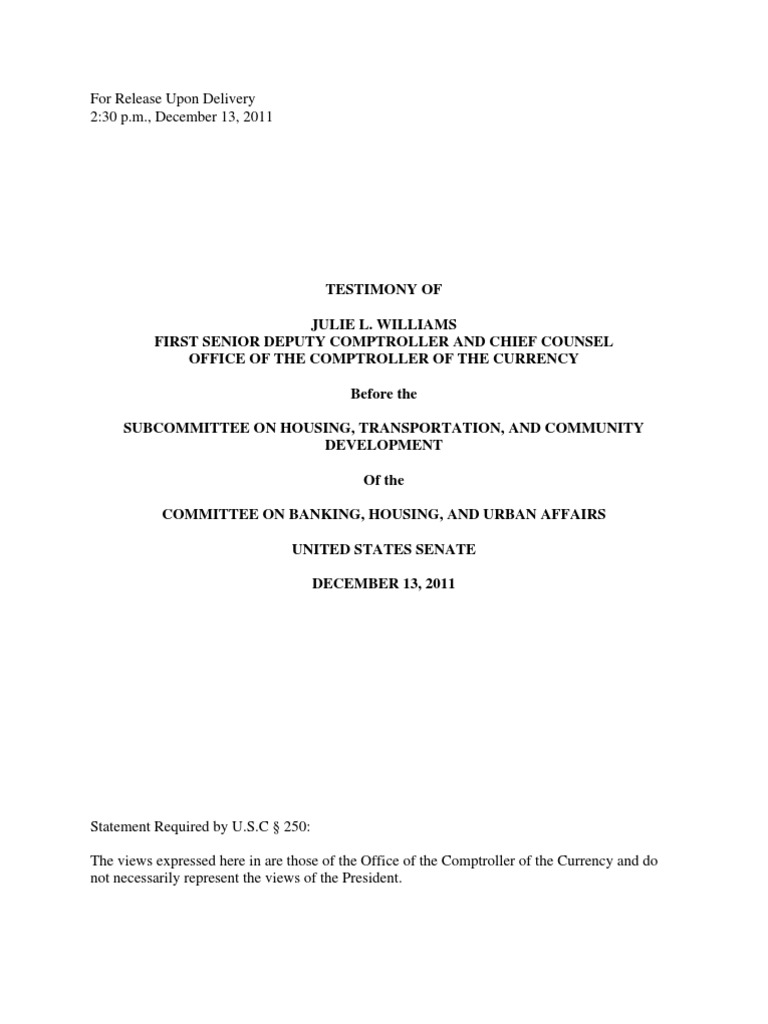 For Release Upon Delivery
2:30 p.m., December 13, 2011

TESTIMONY OF

JULIE L. WILLIAMS
FIRST SENIOR DEPUTY COMPTROLLER AND CHIEF COUNSEL
OFFICE OF THE COMPTROLLER OF THE CURRENCY

Before the

SUBCOMMITTEE ON HOUSING, TRANSPORTATION, AND COMMUNITY DEVELOPMENT

Of the

COMMITTEE ON BANKING, HOUSING, AND URBAN AFFAIRS

UNITED STATES SENATE

DECEMBER 13, 2011

Statement Required by U.S.C § 250:

The views expressed here in are those of the Office of the Comptroller of the Currency and do not necessarily represent the views of the President.